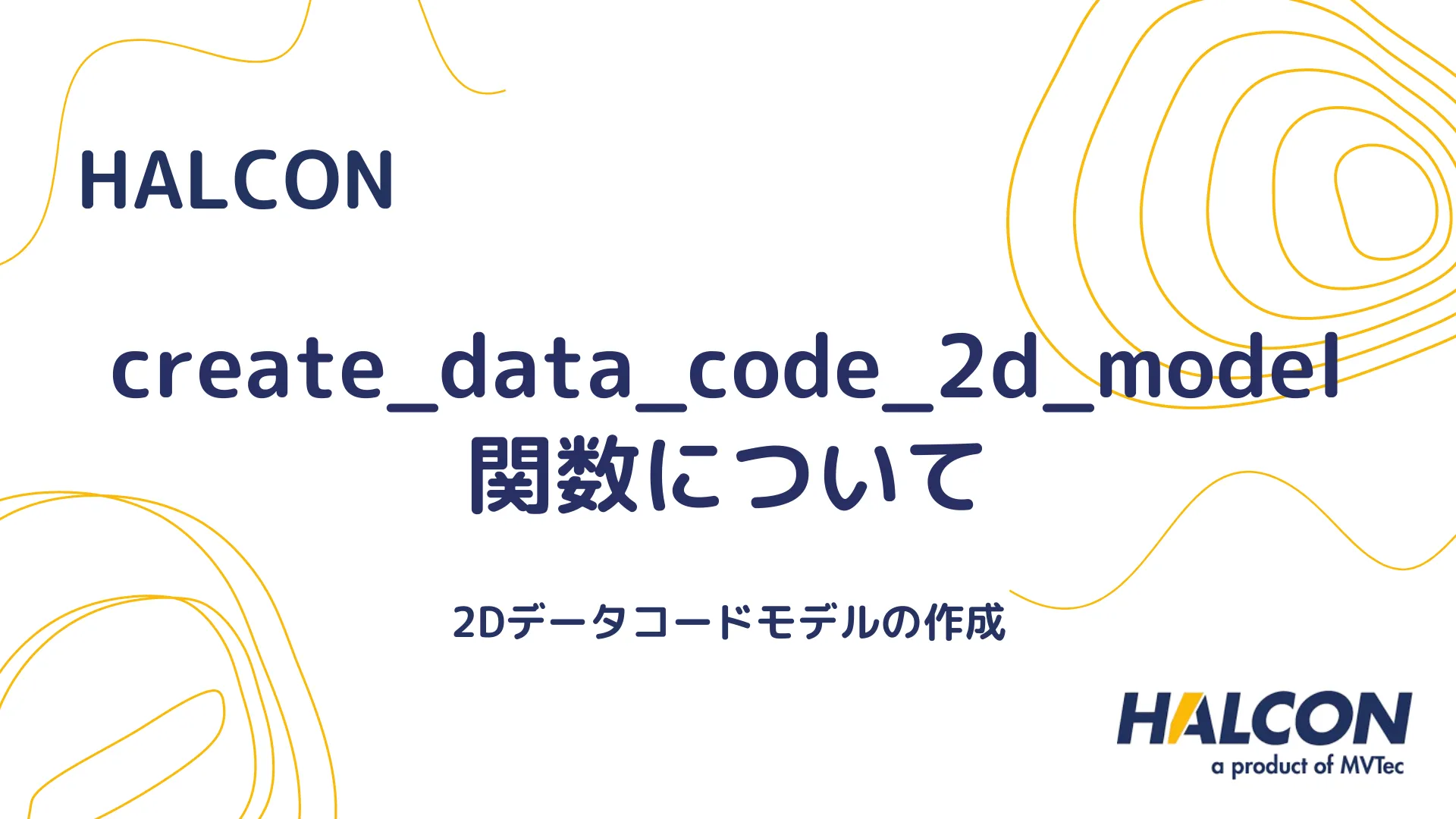 HALCON

create_data_code_2d_model 関数について

2Dデータコードモデルの作成

HALCON
a product of MVTec